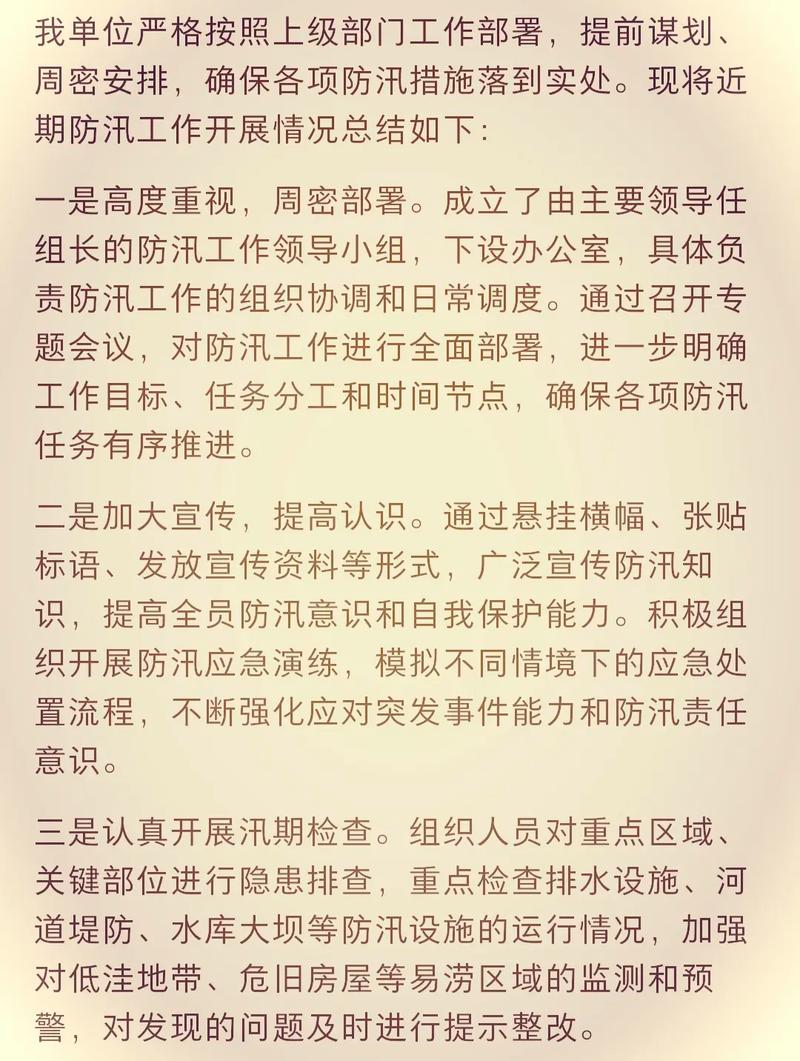 我单位严格按照上级部门工作部署，提前谋划、周密安排，确保各项防汛措施落到实处。现将近期防汛工作开展情况总结如下：

一是高度重视，周密部署。成立了由主要领导任组长的防汛工作领导小组，下设办公室，具体负责防汛工作的组织协调和日常调度。通过召开专题会议，对防汛工作进行全面部署，进一步明确工作目标、任务分工和时间节点，确保各项防汛任务有序推进。

二是加大宣传，提高认识。通过悬挂横幅、张贴标语、发放宣传资料等形式，广泛宣传防汛知识，提高全员防汛意识和自我保护能力。积极组织开展防汛应急演练，模拟不同情境下的应急处置流程，不断强化应对突发事件能力和防汛责任意识。

三是认真开展汛期检查。组织人员对重点区域、关键部位进行隐患排查，重点检查排水设施、河道堤防、水库大坝等防汛设施的运行情况，加强对低洼地带、危旧房屋等易涝区域的监测和预警，对发现的问题及时进行提示整改。